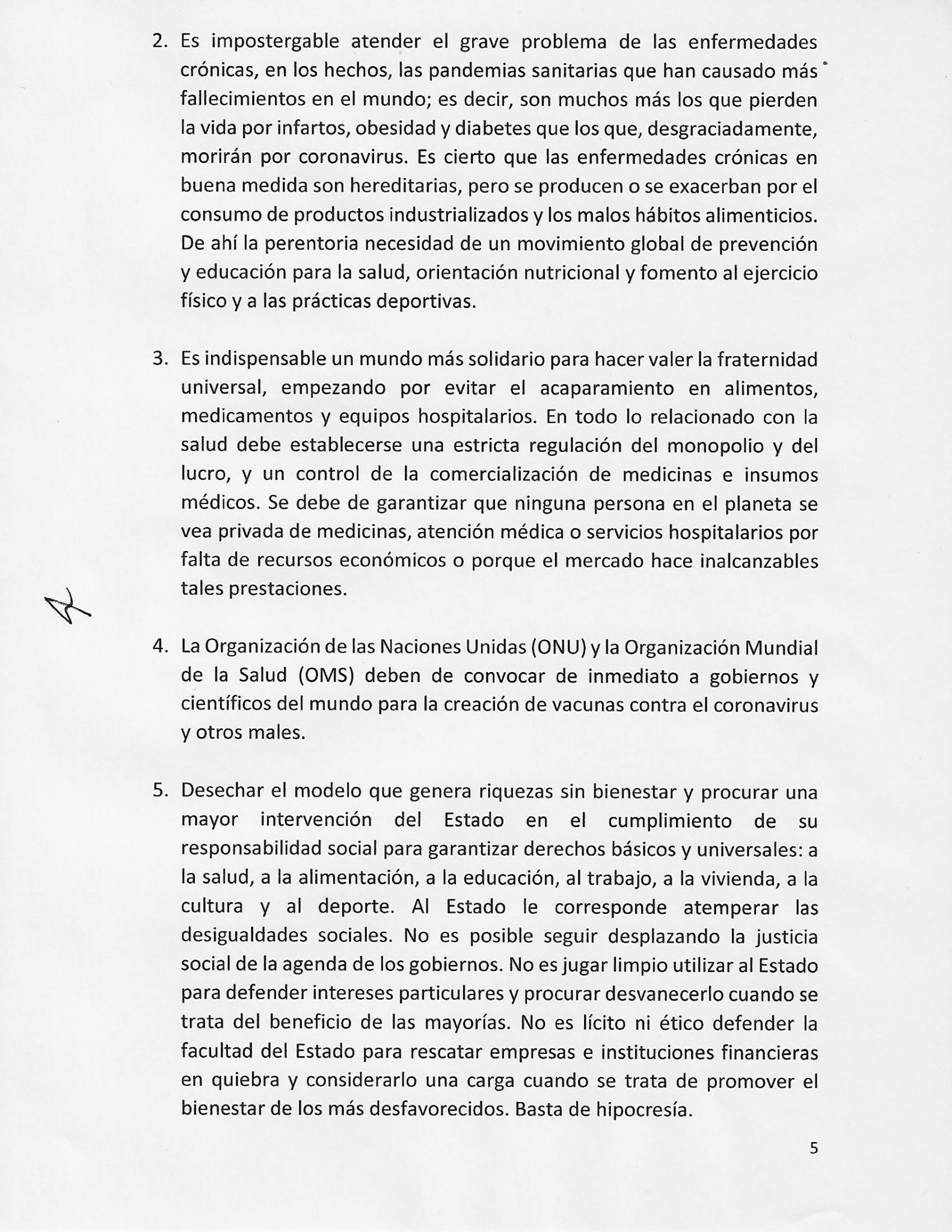 2. Es impostergable atender el grave problema de las enfermedades crónicas, en los hechos, las pandemias sanitarias que han causado más fallecimientos en el mundo; es decir, son muchos más los que pierden la vida por infartos, obesidad y diabetes que los que, desgraciadamente, morirán por coronavirus. Es cierto que las enfermedades crónicas en buena medida son hereditarias, pero se producen o se exacerban por el consumo de productos industrializados y los malos hábitos alimenticios. De ahí la perentoria necesidad de un movimiento global de prevención y educación para la salud, orientación nutricional y fomento al ejercicio físico y a las prácticas deportivas.

3. Es indispensable un mundo más solidario para hacer valer la fraternidad universal, empezando por evitar el acaparamiento en alimentos, medicamentos y equipos hospitalarios. En todo lo relacionado con la salud debe establecerse una estricta regulación del monopolio y del lucro, y un control de la comercialización de medicinas e insumos médicos. Se debe de garantizar que ninguna persona en el planeta se vea privada de medicinas, atención médica o servicios hospitalarios por falta de recursos económicos o porque el mercado hace inalcanzables tales prestaciones.

4. La Organización de las Naciones Unidas (ONU) y la Organización Mundial de la Salud (OMS) deben de convocar de inmediato a gobiernos y científicos del mundo para la creación de vacunas contra el coronavirus y otros males.

5. Desechar el modelo que genera riquezas sin bienestar y procurar una mayor intervención del Estado en el cumplimiento de su responsabilidad social para garantizar derechos básicos y universales: a la salud, a la alimentación, a la educación, al trabajo, a la vivienda, a la cultura y al deporte. Al Estado le corresponde atemperar las desigualdades sociales. No es posible seguir desplazando la justicia social de la agenda de los gobiernos. No es jugar limpio utilizar al Estado para defender intereses particulares y procurar desvanecerlo cuando se trata del beneficio de las mayorías. No es lícito ni ético defender la facultad del Estado para rescatar empresas e instituciones financieras en quiebra y considerarlo una carga cuando se trata de promover el bienestar de los más desfavorecidos. Basta de hipocresía.

5